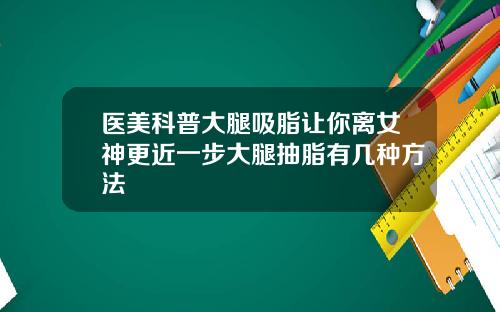 医美科普大腿吸脂让你离女神更近一步大腿抽脂有几种方法